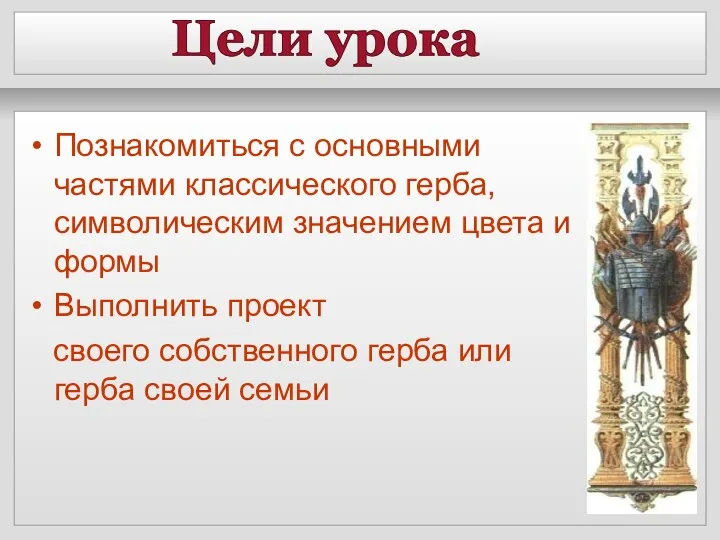 Цели урока

• Познакомиться с основными частями классического герба, символическим значением цвета и формы
• Выполнить проект

своего собственного герба или герба своей семьи